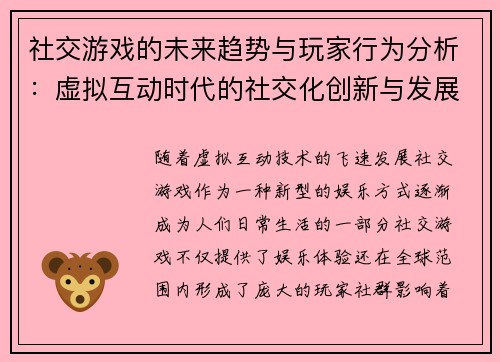 社交游戏的未来趋势与玩家行为分析：虚拟互动时代的社交化创新与发展

随着虚拟互动技术的飞速发展社交游戏作为一种新型的娱乐方式逐渐成为人们日常生活的一部分社交游戏不仅提供了娱乐体验还在全球范围内形成了庞大的玩家社群影响着